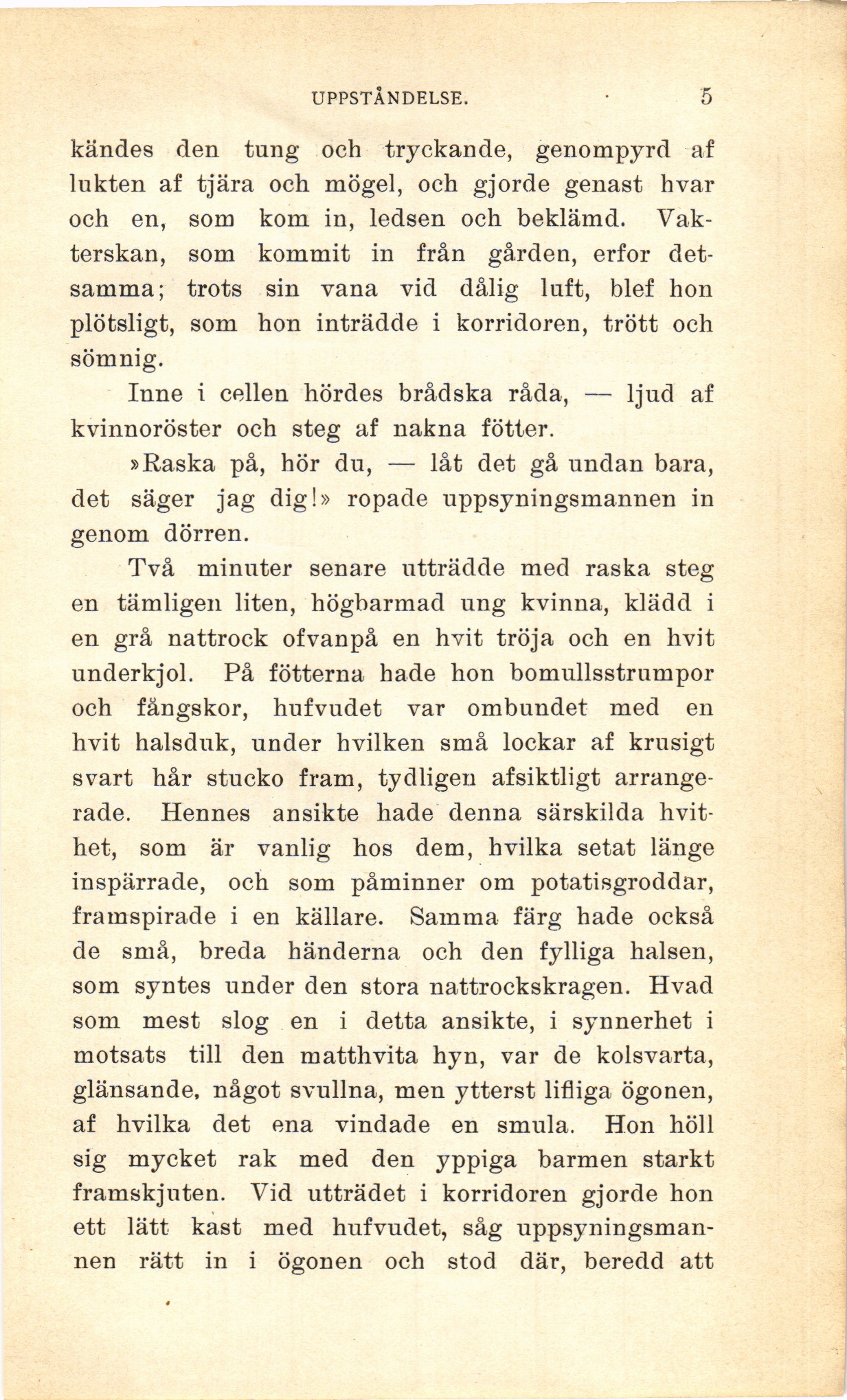 UPPSTÅNDELSE. 5

kändes den tung och tryckande, genompyrd af lukten af tjära och mögel, och gjorde genast hvar och en, som kom in, ledsen och beklämd. Vakterskan, som kommit in från gården, erfor detsamma; trots sin vana vid dålig luft, blef hon plötsligt, som hon inträdde i korridoren, trött och sömnig.

Inne i cellen hördes brådska råda, — ljud af kvinnoröster och steg af nakna fötter.

»Raska på, hör du, — låt det gå undan bara, det säger jag dig!» ropade uppsyningsmannen in genom dörren.

Två minuter senare utträdde med raska steg en tämligen liten, högbarmad ung kvinna, klädd i en grå nattrock ofvanpå en hvit tröja och en hvit underkjol. På fötterna hade hon bomullsstrumpor och fångskor, hufvudet var ombundet med en hvit halsduk, under hvilken små lockar af krusigt svart hår stucko fram, tydligen afsiktligt arrangerade. Hennes ansikte hade denna särskilda hvithet, som är vanlig hos dem, hvilka setat länge inspärrade, och som påminner om potatisgroddar, framspirade i en källare. Samma färg hade också de små, breda händerna och den fylliga halsen, som syntes under den stora nattrockskragen. Hvad som mest slog en i detta ansikte, i synnerhet i motsats till den matthvita hyn, var de kolsvarta, glänsande, något svullna, men ytterst lifliga ögonen, af hvilka det ena vindade en smula. Hon höll sig mycket rak med den yppiga barmen starkt framskjuten. Vid utträdet i korridoren gjorde hon ett lätt kast med hufvudet, såg uppsyningsmannen rätt in i ögonen och stod där, beredd att